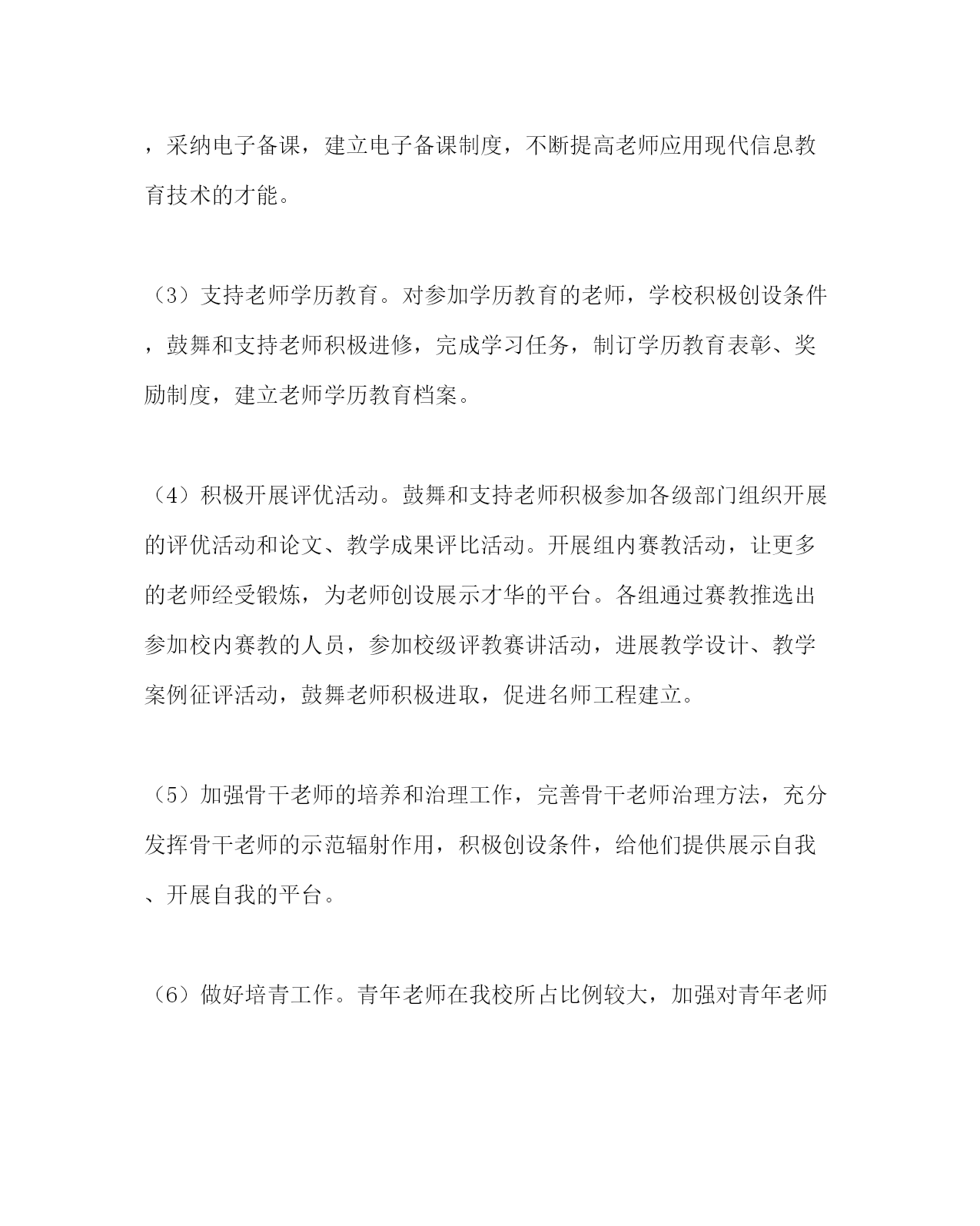 ，采纳电子备课，建立电子备课制度，不断提高老师应用现代信息教育技术的才能。

（3）支持老师学历教育。对参加学历教育的老师，学校积极创设条件，鼓舞和支持老师积极进修，完成学习任务，制订学历教育表彰、奖励制度，建立老师学历教育档案。

（4）积极开展评优活动。鼓舞和支持老师积极参加各级部门组织开展的评优活动和论文、教学成果评比活动。开展组内赛教活动，让更多的老师经受锻炼，为老师创设展示才华的平台。各组通过赛教推选出参加校内赛教的人员，参加校级评教赛讲活动，进展教学设计、教学案例征评活动，鼓舞老师积极进取，促进名师工程建立。

（5）加强骨干老师的培养和治理工作，完善骨干老师治理方法，充分发挥骨干老师的示范辐射作用，积极创设条件，给他们提供展示自我、开展自我的平台。

（6）做好培青工作。青年老师在我校所占比例较大，加强对青年老师